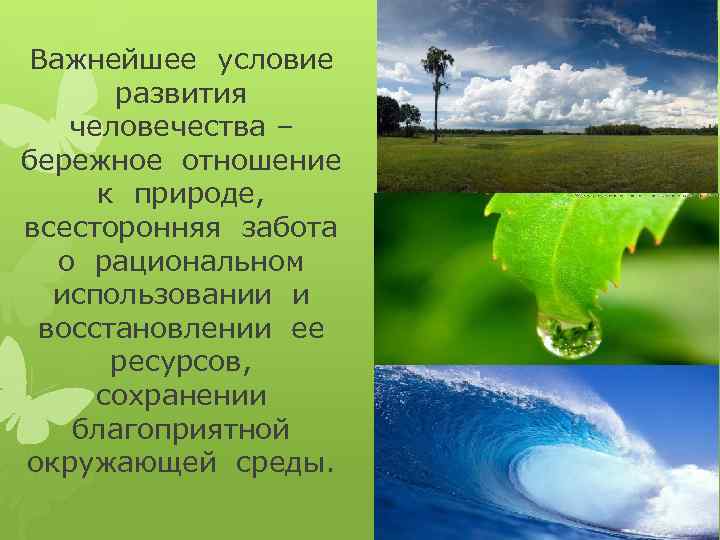 Важнейшее условие развития человечества – бережное отношение к природе, всесторонняя забота о рациональном использовании и восстановлении ее ресурсов, сохранении благоприятной окружающей среды.